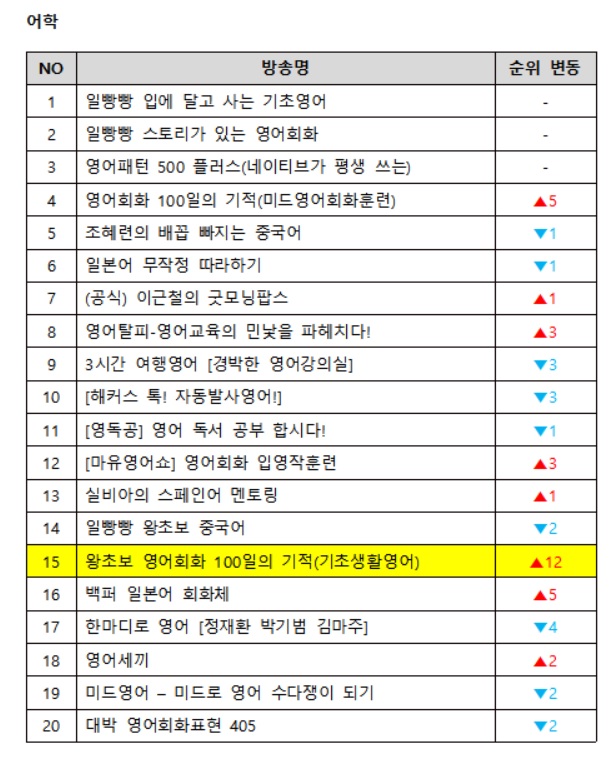 어학

| NO | 방송명 | 순위 변동 |
|---|---|---|
| 1 | 일빵빵 입에 달고 사는 기초영어 | - |
| 2 | 일빵빵 스토리가 있는 영어회화 | - |
| 3 | 영어패턴 500 플러스(네이티브가 평생 쓰는) | - |
| 4 | 영어회화 100일의 기적(미드영어회화훈련) | ▲5 |
| 5 | 조혜련의 배꼽 빠지는 중국어 | ▼1 |
| 6 | 일본어 무작정 따라하기 | ▼1 |
| 7 | (공식) 이근철의 굿모닝팝스 | ▲1 |
| 8 | 영어탈피-영어교육의 민낯을 파헤치다! | ▲3 |
| 9 | 3시간 여행영어 [경박한 영어강의실] | ▼3 |
| 10 | [해커스 톡! 자동발사영어!] | ▼3 |
| 11 | [영독공] 영어 독서 공부 합시다! | ▼1 |
| 12 | [마유영어쇼] 영어회화 입영작훈련 | ▲3 |
| 13 | 실비아의 스페인어 멘토링 | ▲1 |
| 14 | 일빵빵 왕초보 중국어 | ▼2 |
| 15 | 왕초보 영어회화 100일의 기적(기초생활영어) | ▲12 |
| 16 | 백퍼 일본어 회화체 | ▲5 |
| 17 | 한마디로 영어 [정재환 박기범 김마주] | ▼4 |
| 18 | 영어세끼 | ▲2 |
| 19 | 미드영어 – 미드로 영어 수다쟁이 되기 | ▼2 |
| 20 | 대박 영어회화표현 405 | ▼2 |